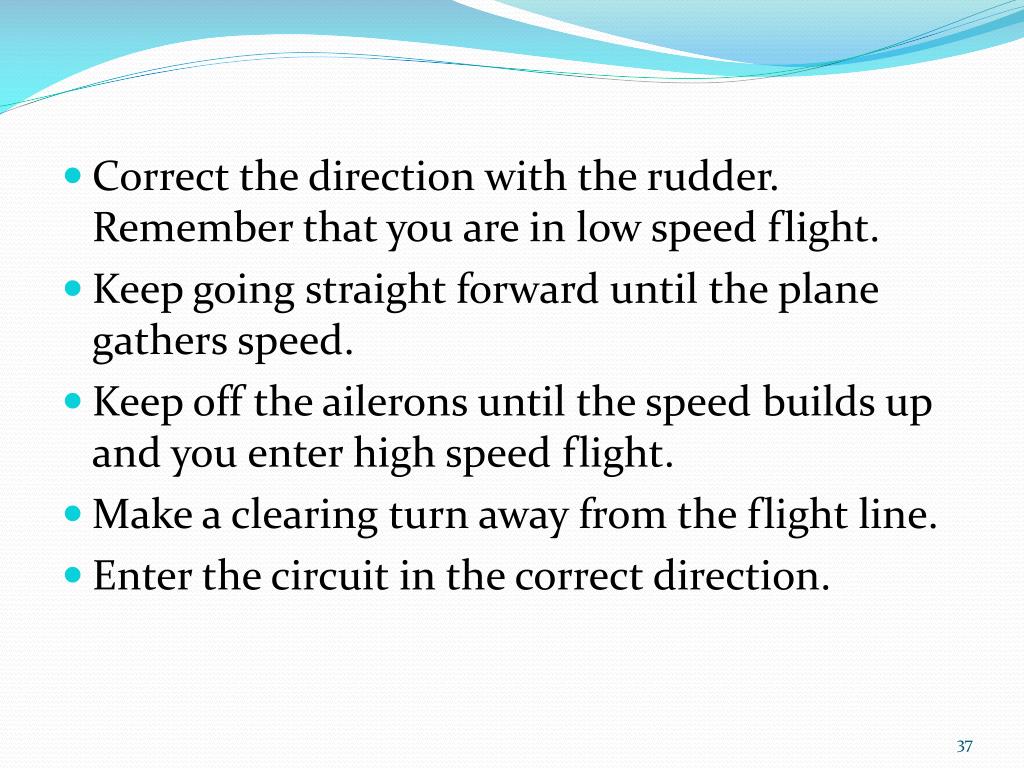 - Correct the direction with the rudder. Remember that you are in low speed flight.
- Keep going straight forward until the plane gathers speed.
- Keep off the ailerons until the speed builds up and you enter high speed flight.
- Make a clearing turn away from the flight line.
- Enter the circuit in the correct direction.

37